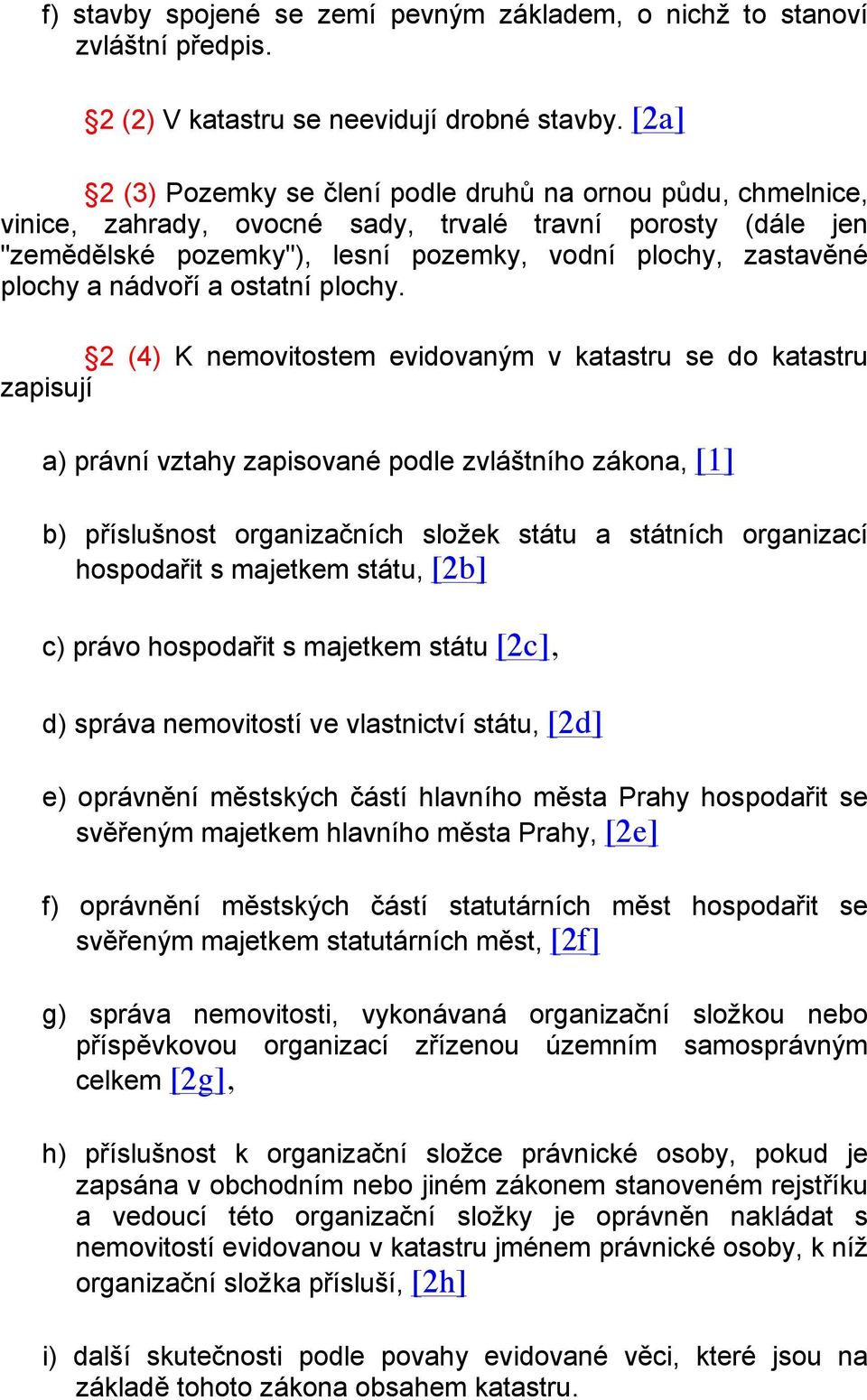 f) stavby spojené se zemí pevným základem, o nichž to stanoví zvláštní předpis.

§2 (2) V katastru se neevidují drobné stavby. [2a]

§2 (3) Pozemky se člení podle druhů na ornou půdu, chmelnice, vinice, zahrady, ovocné sady, trvalé travní porosty (dále jen "zemědělské pozemky"), lesní pozemky, vodní plochy, zastavěné plochy a nádvoří a ostatní plochy.

§2 (4) K nemovitostem evidovaným v katastru se do katastru zapisují

a) právní vztahy zapisované podle zvláštního zákona, [1]

b) příslušnost organizačních složek státu a státních organizací hospodařit s majetkem státu, [2b]

c) právo hospodařit s majetkem státu [2c],

d) správa nemovitostí ve vlastnictví státu, [2d]

e) oprávnění městských částí hlavního města Prahy hospodařit se svěřeným majetkem hlavního města Prahy, [2e]

f) oprávnění městských částí statutárních měst hospodařit se svěřeným majetkem statutárních měst, [2f]

g) správa nemovitosti, vykonávaná organizační složkou nebo příspěvkovou organizací zřízenou územním samosprávným celkem [2g],

h) příslušnost k organizační složce právnické osoby, pokud je zapsána v obchodním nebo jiném zákonem stanoveném rejstříku a vedoucí této organizační složky je oprávněn nakládat s nemovitostí evidovanou v katastru jménem právnické osoby, k níž organizační složka přísluší, [2h]

i) další skutečnosti podle povahy evidované věci, které jsou na základě tohoto zákona obsahem katastru.